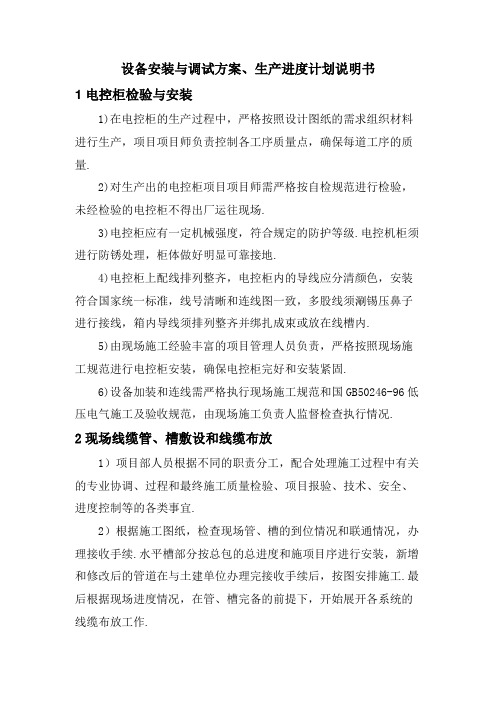 设备安装与调试方案、生产进度计划说明书

1 电控柜检验与安装

1)在电控柜的生产过程中，严格按照设计图纸的需求组织材料进行生产，项目项目师负责控制各工序质量点，确保每道工序的质量.

2)对生产出的电控柜项目项目师需严格按自检规范进行检验，未经检验的电控柜不得出厂运往现场.

3)电控柜应有一定机械强度，符合规定的防护等级.电控机柜须进行防锈处理，柜体做好明显可靠接地.

4)电控柜上配线排列整齐，电控柜内的导线应分清颜色，安装符合国家统一标准，线号清晰和连线图一致，多股线须涮锡压鼻子进行接线，箱内导线须排列整齐并绑扎成束或放在线槽内.

5)由现场施工经验丰富的项目管理人员负责，严格按照现场施工规范进行电控柜安装，确保电控柜完好和安装紧固.

6)设备加装和连线需严格执行现场施工规范和国GB50246-96低压电气施工及验收规范，由现场施工负责人监督检查执行情况.

2 现场线缆管、槽敷设和线缆布放

1）项目部人员根据不同的职责分工，配合处理施工过程中有关的专业协调、过程和最终施工质量检验、项目报验、技术、安全、进度控制等的各类事宜.

2）根据施工图纸，检查现场管、槽的到位情况和联通情况，办理接收手续.水平槽部分按总包的总进度和施项目序进行安装，新增和修改后的管道在与土建单位办理完接收手续后，按图安排施工.最后根据现场进度情况，在管、槽完备的前提下，开始展开各系统的线缆布放工作.